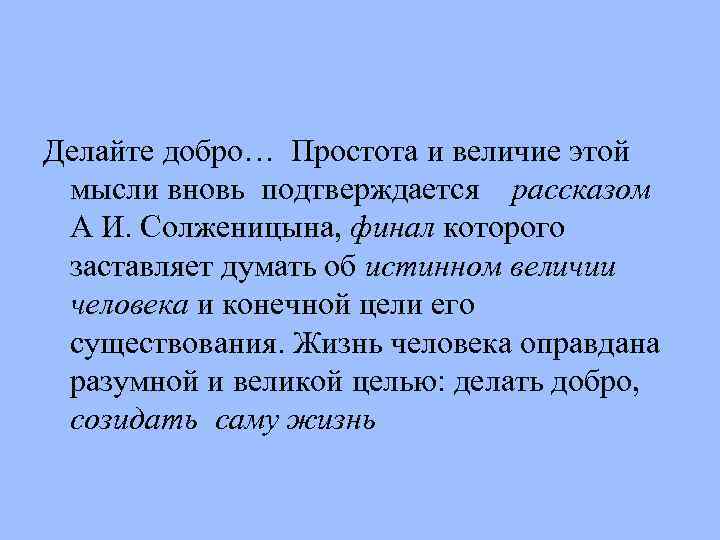 Делайте добро… Простота и величие этой мысли вновь подтверждается рассказом А И. Солженицына, финал которого заставляет думать об истинном величии человека и конечной цели его существования. Жизнь человека оправдана разумной и великой целью: делать добро, созидать саму жизнь